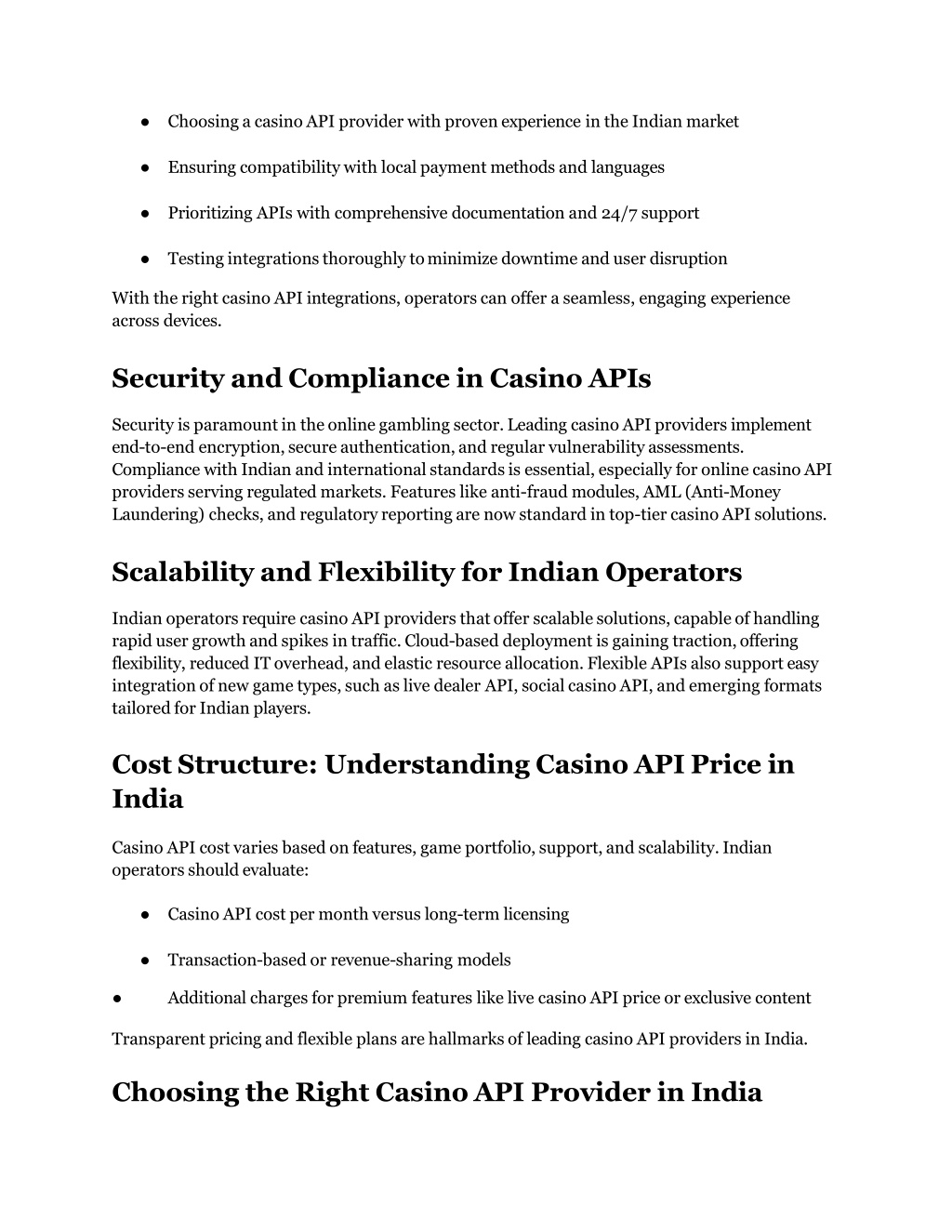 ● Choosing a casino API provider with proven experience in the Indian market

● Ensuring compatibility with local payment methods and languages

● Prioritizing APIs with comprehensive documentation and 24/7 support

● Testing integrations thoroughly to minimize downtime and user disruption

With the right casino API integrations, operators can offer a seamless, engaging experience across devices.

Security and Compliance in Casino APIs

Security is paramount in the online gambling sector. Leading casino API providers implement end-to-end encryption, secure authentication, and regular vulnerability assessments. Compliance with Indian and international standards is essential, especially for online casino API providers serving regulated markets. Features like anti-fraud modules, AML (Anti-Money Laundering) checks, and regulatory reporting are now standard in top-tier casino API solutions.

Scalability and Flexibility for Indian Operators

Indian operators require casino API providers that offer scalable solutions, capable of handling rapid user growth and spikes in traffic. Cloud-based deployment is gaining traction, offering flexibility, reduced IT overhead, and elastic resource allocation. Flexible APIs also support easy integration of new game types, such as live dealer API, social casino API, and emerging formats tailored for Indian players.

Cost Structure: Understanding Casino API Price in India

Casino API cost varies based on features, game portfolio, support, and scalability. Indian operators should evaluate:

● Casino API cost per month versus long-term licensing

● Transaction-based or revenue-sharing models

● Additional charges for premium features like live casino API price or exclusive content

Transparent pricing and flexible plans are hallmarks of leading casino API providers in India.

Choosing the Right Casino API Provider in India